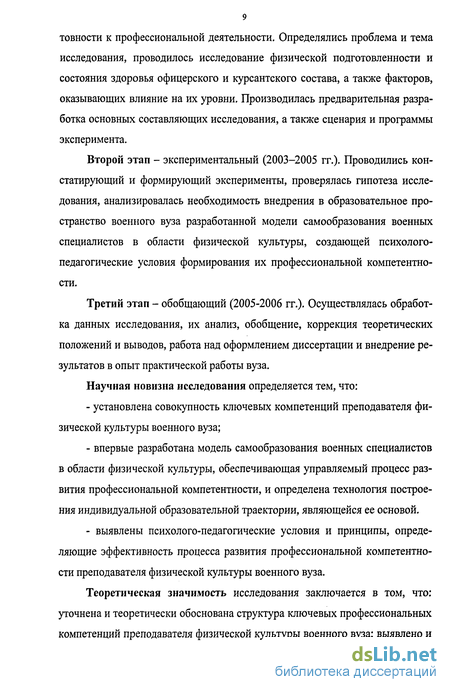 9

товности к профессиональной деятельности. Определялись проблема и тема исследования, проводилось исследование физической подготовленности и состояния здоровья офицерского и курсантского состава, а также факторов, оказывающих влияние на их уровни. Производилась предварительная разработка основных составляющих исследования, а также сценария и программы эксперимента.

Второй этап – экспериментальный (2003–2005 гг.). Проводились констатирующий и формирующий эксперименты, проверялась гипотеза исследования, анализировалась необходимость внедрения в образовательное пространство военного вуза разработанной модели самообразования военных специалистов в области физической культуры, создающей психолого-педагогические условия формирования их профессиональной компетентности.

Третий этап – обобщающий (2005-2006 гг.). Осуществлялась обработка данных исследования, их анализ, обобщение, коррекция теоретических положений и выводов, работа над оформлением диссертации и внедрение результатов в опыт практической работы вуза.

Научная новизна исследования определяется тем, что:

- установлена совокупность ключевых компетенций преподавателя физической культуры военного вуза;

- впервые разработана модель самообразования военных специалистов в области физической культуры, обеспечивающая управляемый процесс развития профессиональной компетентности, и определена технология построения индивидуальной образовательной траектории, являющейся ее основой.

- выявлены психолого-педагогические условия и принципы, определяющие эффективность процесса развития профессиональной компетентности преподавателя физической культуры военного вуза.

Теоретическая значимость исследования заключается в том, что: уточнена и теоретически обоснована структура ключевых профессиональных компетенций преподавателя физической культуры военного вуза; выявлено и

dsLib.net
библиотека диссертаций